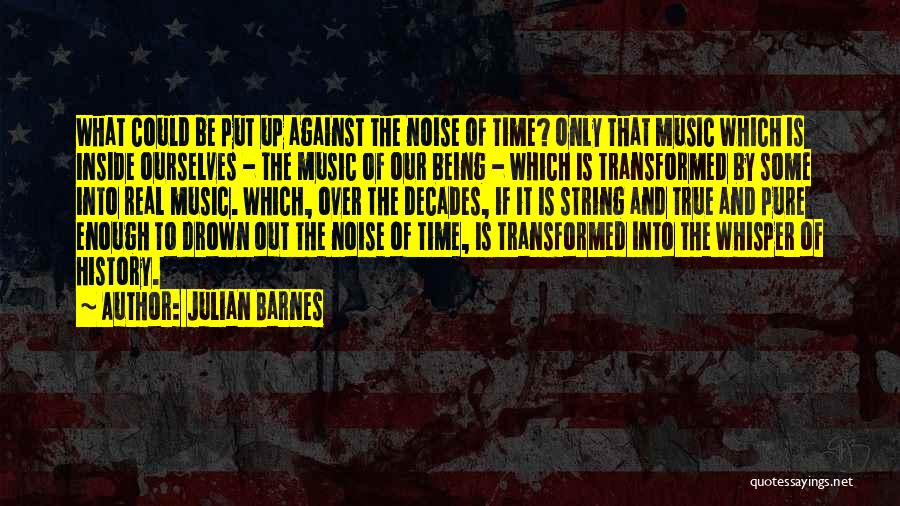 WHAT COULD BE PUT UP AGAINST THE NOISE OF TIME? ONLY THAT MUSIC WHICH IS INSIDE OURSELVES - THE MUSIC OF OUR BEING - WHICH IS TRANSFORMED BY SOME INTO REAL MUSIC. WHICH, OVER THE DECADES, IF IT IS STRING AND TRUE AND PURE ENOUGH TO DROWN OUT THE NOISE OF TIME, IS TRANSFORMED INTO THE WHISPER OF HISTORY.

~ AUTHOR: JULIAN BARNES

quotessayings.net